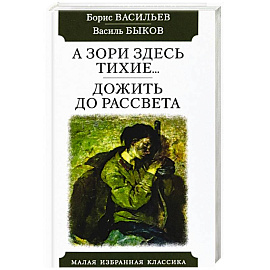 Борис ВАСИЛЬЕВ
Василь БЫКОВ

А ЗОРИ ЗДЕСЬ ТИХИЕ...

ДОЖИТЬ ДО РАССВЕТА

МАЛАЯ ИЗБРАННАЯ КЛАССИКА